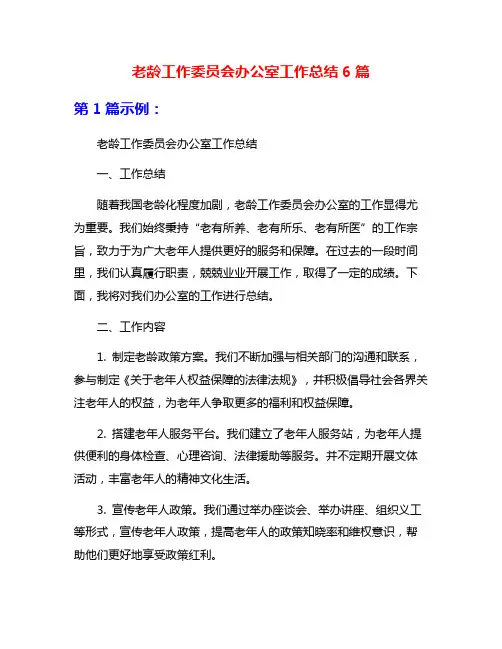 老龄工作委员会办公室工作总结 6 篇

第 1 篇示例：

老龄工作委员会办公室工作总结

一、工作总结

随着我国老龄化程度加剧，老龄工作委员会办公室的工作显得尤为重要。我们始终秉持“老有所养、老有所乐、老有所医”的工作宗旨，致力于为广大老年人提供更好的服务和保障。在过去的一段时间里，我们认真履行职责，兢兢业业开展工作，取得了一定的成绩。下面，我将对我们办公室的工作进行总结。

二、工作内容

1. 制定老龄政策方案。我们不断加强与相关部门的沟通和联系，参与制定《关于老年人权益保障的法律法规》，并积极倡导社会各界关注老年人的权益，为老年人争取更多的福利和权益保障。

2. 搭建老年人服务平台。我们建立了老年人服务站，为老年人提供便利的身体检查、心理咨询、法律援助等服务。并不定期开展文体活动，丰富老年人的精神文化生活。

3. 宣传老年人政策。我们通过举办座谈会、举办讲座、组织义工等形式，宣传老年人政策，提高老年人的政策知晓率和维权意识，帮助他们更好地享受政策红利。